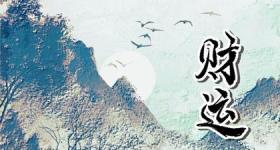 财运